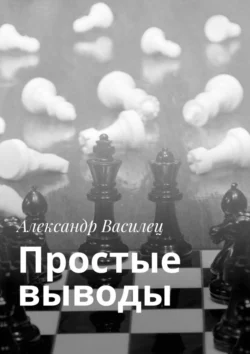 Александр Василец

Простые выводы